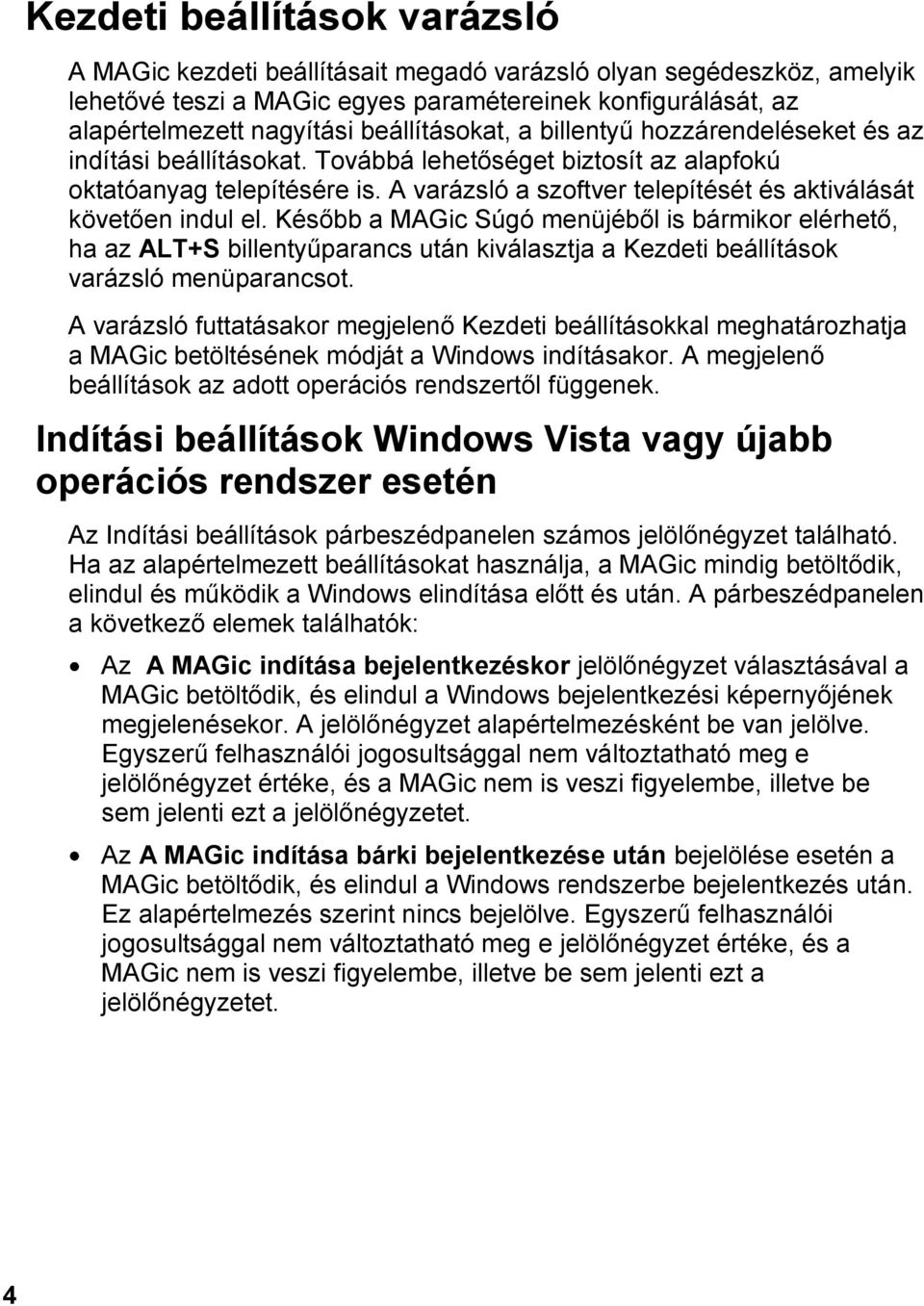 Kezdeti beállítások varázsló

A MAGic kezdeti beállításait megadó varázsló olyan segédeszköz, amelyik lehetővé teszi a MAGic egyes paramétereinek konfigurálását, az alapértelmezett nagyítási beállításokat, a billentyű hozzárendeléseket és az indítási beállításokat. Továbbá lehetőséget biztosít az alapfokú oktatóanyag telepítésére is. A varázsló a szoftver telepítését és aktiválását követően indul el. Később a MAGic Súgó menüjéből is bármikor elérhető, ha az ALT+S billentyűparancs után kiválasztja a Kezdeti beállítások varázsló menüparancsot.

A varázsló futtatásakor megjelenő Kezdeti beállításokkal meghatározhatja a MAGic betöltésének módját a Windows indításakor. A megjelenő beállítások az adott operációs rendszertől függenek.

Indítási beállítások Windows Vista vagy újabb operációs rendszer esetén

Az Indítási beállítások párbeszédpanelen számos jelölőnégyzet található. Ha az alapértelmezett beállításokat használja, a MAGic mindig betöltődik, elindul és működik a Windows elindítása előtt és után. A párbeszédpanelen a következő elemek találhatók:

• Az A MAGic indítása bejelentkezéskor jelölőnégyzet választásával a MAGic betöltődik, és elindul a Windows bejelentkezési képernyőjének megjelenésekor. A jelölőnégyzet alapértelmezésként be van jelölve. Egyszerű felhasználói jogosultsággal nem változtatható meg e jelölőnégyzet értéke, és a MAGic nem is veszi figyelembe, illetve be sem jelenti ezt a jelölőnégyzetet.

• Az A MAGic indítása bárki bejelentkezése után bejelölése esetén a MAGic betöltődik, és elindul a Windows rendszerbe bejelentkezés után. Ez alapértelmezés szerint nincs bejelölve. Egyszerű felhasználói jogosultsággal nem változtatható meg e jelölőnégyzet értéke, és a MAGic nem is veszi figyelembe, illetve be sem jelenti ezt a jelölőnégyzetet.

4